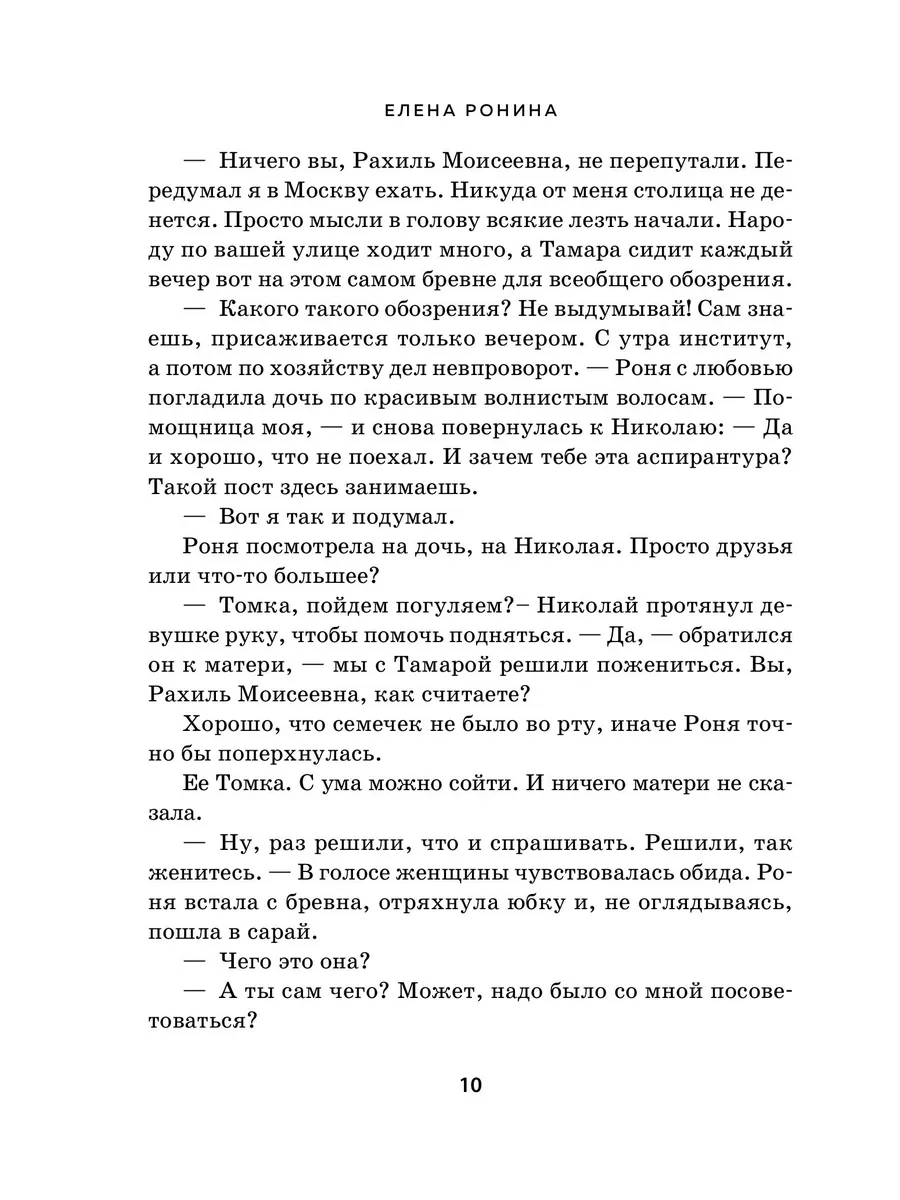 ЕЛЕНА РОНИНА

— Ничего вы, Рахиль Моисеевна, не перепутали. Передумал я в Москву ехать. Никуда от меня столица не денется. Просто мысли в голову всякие лезть начали. Народу по вашей улице ходит много, а Тамара сидит каждый вечер вот на этом самом бревне для всеобщего обозрения.

— Какого такого обозрения? Не выдумывай! Сам знаешь, присаживается только вечером. С утра институт, а потом по хозяйству дел невпроворот. — Роня с любовью погладила дочь по красивым волнистым волосам. — Помощница моя, — и снова повернулась к Николаю: — Да и хорошо, что не поехал. И зачем тебе эта аспирантура? Такой пост здесь занимаешь.

— Вот я так и подумал.

Роня посмотрела на дочь, на Николая. Просто друзья или что-то большее?

— Томка, пойдем погуляем?– Николай протянул девушке руку, чтобы помочь подняться. — Да, — обратился он к матери, — мы с Тамарой решили пожениться. Вы, Рахиль Моисеевна, как считаете?

Хорошо, что семечек не было во рту, иначе Роня точно бы поперхнулась.

Ее Томка. С ума можно сойти. И ничего матери не сказала.

— Ну, раз решили, что и спрашивать. Решили, так женитесь. — В голосе женщины чувствовалась обида. Роня встала с бревна, отряхнула юбку и, не оглядываясь, пошла в сарай.

— Чего это она?

— А ты сам чего? Может, надо было со мной посоветоваться?

10